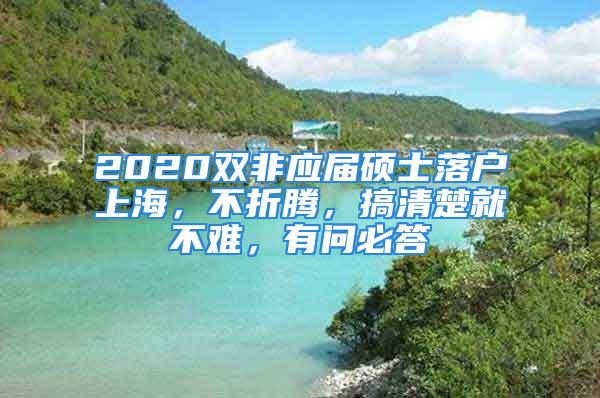 2020双非应届硕士落户上海，不折腾，搞清楚就不难，有问必答